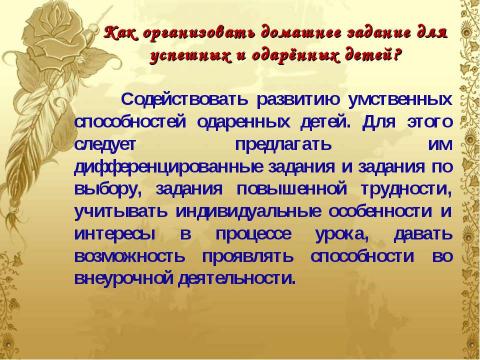 Как организовать домашнее задание для успешных и одарённых детей?

Содействовать развитию умственных способностей одаренных детей. Для этого следует предлагать им дифференцированные задания и задания по выбору, задания повышенной трудности, учитывать индивидуальные особенности и интересы в процессе урока, давать возможность проявлять способности во внеурочной деятельности.